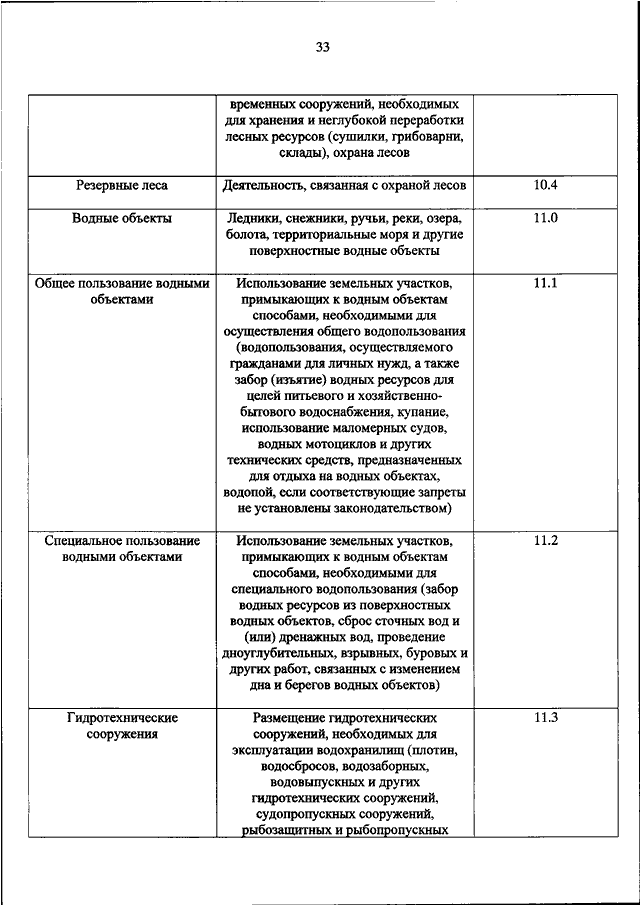 33

| | | |
|---|---|---|
| | временных сооружений, необходимых для хранения и неглубокой переработки лесных ресурсов (сушилки, грибоварни, склады), охрана лесов | |
| Резервные леса | Деятельность, связанная с охраной лесов | 10.4 |
| Водные объекты | Ледники, снежники, ручьи, реки, озера, болота, территориальные моря и другие поверхностные водные объекты | 11.0 |
| Общее пользование водными объектами | Использование земельных участков, примыкающих к водным объектам способами, необходимыми для осуществления общего водопользования (водопользования, осуществляемого гражданами для личных нужд, а также забор (изъятие) водных ресурсов для целей питьевого и хозяйственно-бытового водоснабжения, купание, использование маломерных судов, водных мотоциклов и других технических средств, предназначенных для отдыха на водных объектах, водопой, если соответствующие запреты не установлены законодательством) | 11.1 |
| Специальное пользование водными объектами | Использование земельных участков, примыкающих к водным объектам способами, необходимыми для специального водопользования (забор водных ресурсов из поверхностных водных объектов, сброс сточных вод и (или) дренажных вод, проведение дноуглубительных, взрывных, буровых и других работ, связанных с изменением дна и берегов водных объектов) | 11.2 |
| Гидротехнические сооружения | Размещение гидротехнических сооружений, необходимых для эксплуатации водохранилищ (плотин, водосбросов, водозаборных, водовыпускных и других гидротехнических сооружений, судопропускных сооружений, рыбозащитных и рыбопропускных | 11.3 |